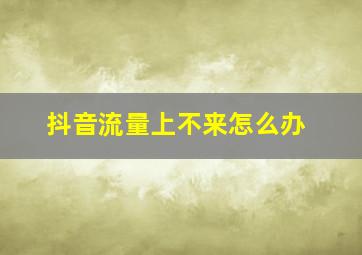 抖音流量上不来怎么办